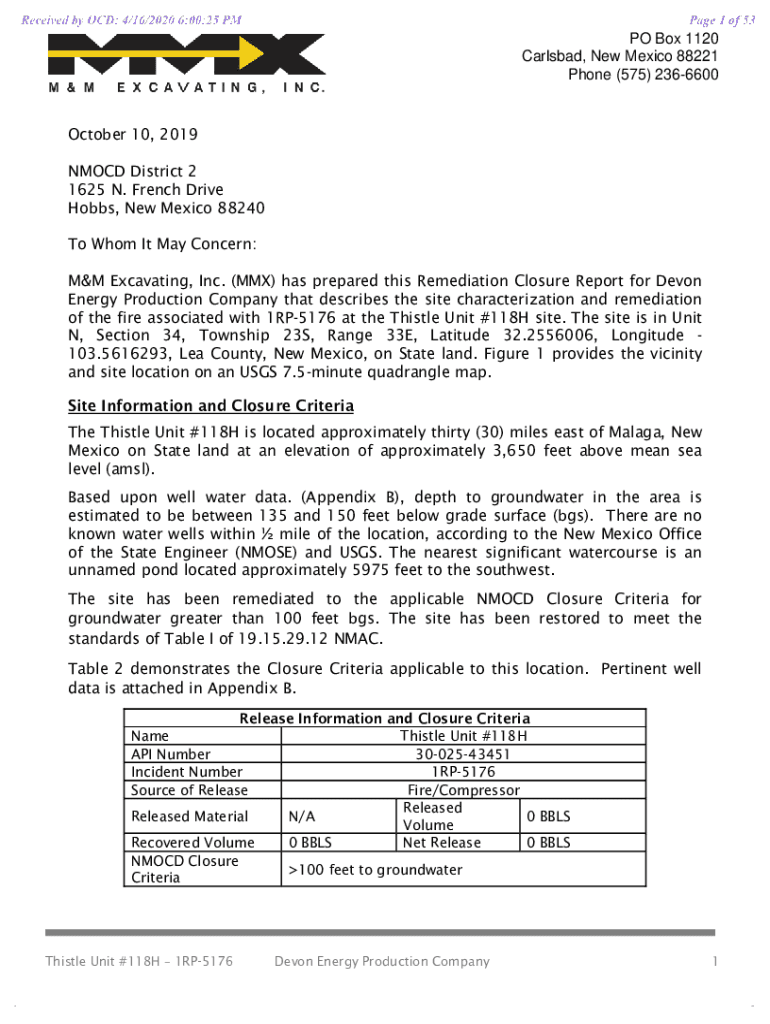 Received by OCD: 4/16/2020 6:00:25 PM
Page 1 of 53

MMX
M & M EXCAVATING, INC.

PO Box 1120
Carlsbad, New Mexico 88221
Phone (575) 236-6600

October 10, 2019

NMOCD District 2
1625 N. French Drive
Hobbs, New Mexico 88240

To Whom It May Concern:

M&M Excavating, Inc. (MMX) has prepared this Remediation Closure Report for Devon Energy Production Company that describes the site characterization and remediation of the fire associated with 1RP-5176 at the Thistle Unit #118H site. The site is in Unit N, Section 34, Township 23S, Range 33E, Latitude 32.2556006, Longitude -103.5616293, Lea County, New Mexico, on State land. Figure 1 provides the vicinity and site location on an USGS 7.5-minute quadrangle map.

Site Information and Closure Criteria

The Thistle Unit #118H is located approximately thirty (30) miles east of Malaga, New Mexico on State land at an elevation of approximately 3,650 feet above mean sea level (amsl).

Based upon well water data. (Appendix B), depth to groundwater in the area is estimated to be between 135 and 150 feet below grade surface (bgs). There are no known water wells within ½ mile of the location, according to the New Mexico Office of the State Engineer (NMOSE) and USGS. The nearest significant watercourse is an unnamed pond located approximately 5975 feet to the southwest.

The site has been remediated to the applicable NMOCD Closure Criteria for groundwater greater than 100 feet bgs. The site has been restored to meet the standards of Table I of 19.15.29.12 NMAC.

Table 2 demonstrates the Closure Criteria applicable to this location. Pertinent well data is attached in Appendix B.

| Release Information and Closure Criteria | | | |
|---|---|---|---|
| Name | Thistle Unit #118H | | |
| API Number | 30-025-43451 | | |
| Incident Number | 1RP-5176 | | |
| Source of Release | Fire/Compressor | | |
| Released Material | N/A | Released Volume | 0 BBLS |
| Recovered Volume | 0 BBLS | Net Release | 0 BBLS |
| NMOCD Closure Criteria | >100 feet to groundwater | | |

Thistle Unit #118H – 1RP-5176    Devon Energy Production Company    1